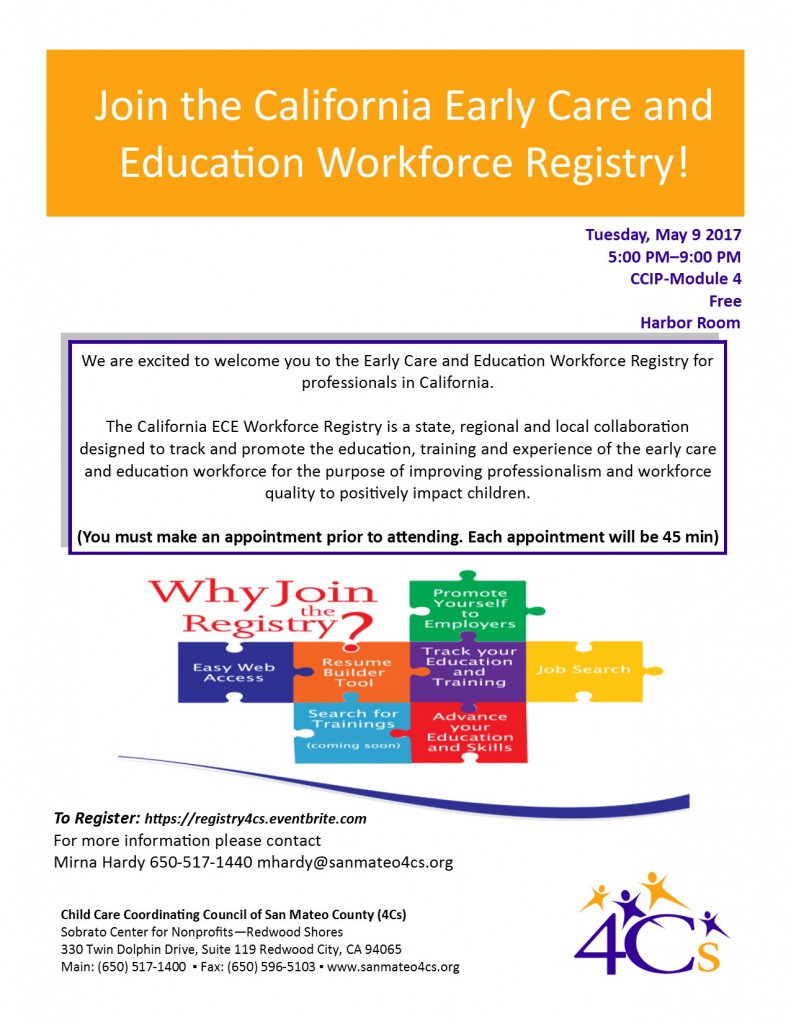 Join the California Early Care and Education Workforce Registry!

Tuesday, May 9 2017
5:00 PM–9:00 PM
CCIP-Module 4
Free
Harbor Room

We are excited to welcome you to the Early Care and Education Workforce Registry for professionals in California.

The California ECE Workforce Registry is a state, regional and local collaboration designed to track and promote the education, training and experience of the early care and education workforce for the purpose of improving professionalism and workforce quality to positively impact children.

(You must make an appointment prior to attending. Each appointment will be 45 min)

Why Join the Registry?

Promote Yourself to Employers

Easy Web Access

Resume Builder Tool

Track your Education and Training

Job Search

Search for Trainings (coming soon)

Advance your Education and Skills

To Register: https://registry4cs.eventbrite.com
For more information please contact
Mirna Hardy 650-517-1440 mhardy@sanmateo4cs.org

Child Care Coordinating Council of San Mateo County (4Cs)
Sobrato Center for Nonprofits—Redwood Shores
330 Twin Dolphin Drive, Suite 119 Redwood City, CA 94065
Main: (650) 517-1400 • Fax: (650) 596-5103 • www.sanmateo4cs.org

4Cs